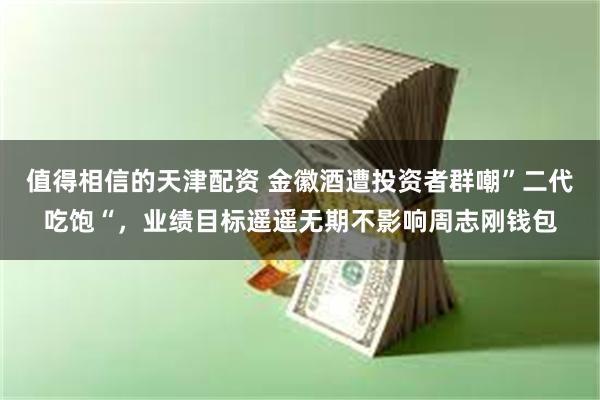 值得相信的天津配资 金徽酒遭投资者群嘲”二代吃饱“，业绩目标遥遥无期不影响周志刚钱包